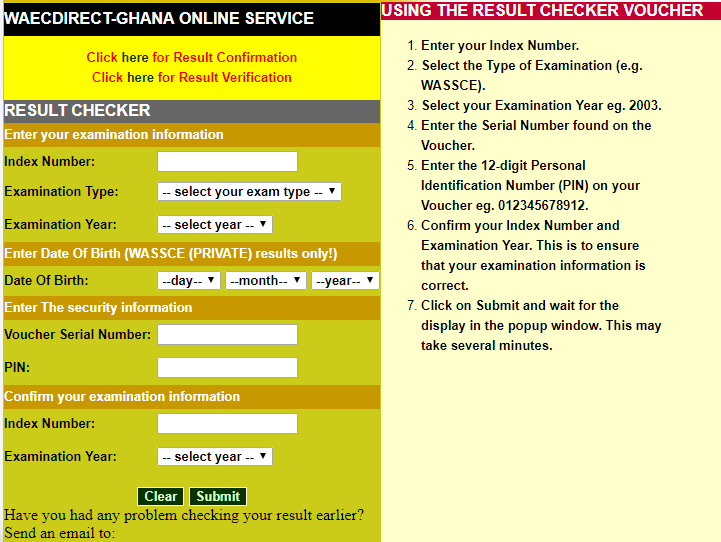 WAECDIRECT-GHANA ONLINE SERVICE

Click here for Result Confirmation
Click here for Result Verification

RESULT CHECKER

Enter your examination information

Index Number:

Examination Type: -- select your exam type --

Examination Year: -- select year --

Enter Date Of Birth (WASSCE (PRIVATE) results only!)

Date Of Birth: --day-- --month-- --year--

Enter The security information

Voucher Serial Number:

PIN:

Confirm your examination information

Index Number:

Examination Year: -- select year --

Clear Submit

Have you had any problem checking your result earlier? Send an email to:

USING THE RESULT CHECKER VOUCHER

1. Enter your Index Number.
2. Select the Type of Examination (e.g. WASSCE).
3. Select your Examination Year eg. 2003.
4. Enter the Serial Number found on the Voucher.
5. Enter the 12-digit Personal Identification Number (PIN) on your Voucher eg. 012345678912.
6. Confirm your Index Number and Examination Year. This is to ensure that your examination information is correct.
7. Click on Submit and wait for the display in the popup window. This may take several minutes.